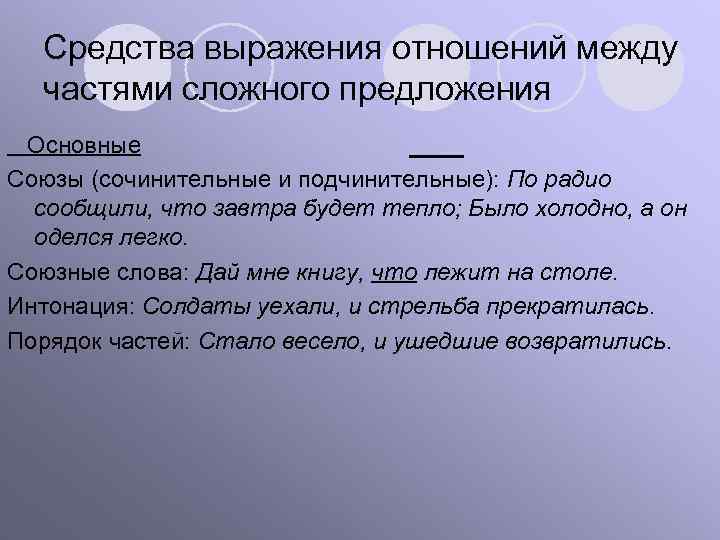 Средства выражения отношений между частями сложного предложения

Основные

Союзы (сочинительные и подчинительные): По радио сообщили, что завтра будет тепло; Было холодно, а он оделся легко.

Союзные слова: Дай мне книгу, что лежит на столе.

Интонация: Солдаты уехали, и стрельба прекратилась.

Порядок частей: Стало весело, и ушедшие возвратились.